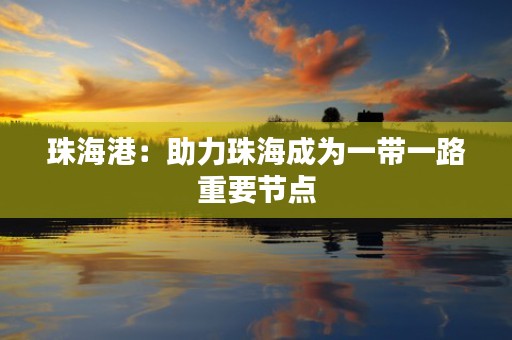 珠海港：助力珠海成为一带一路重要节点